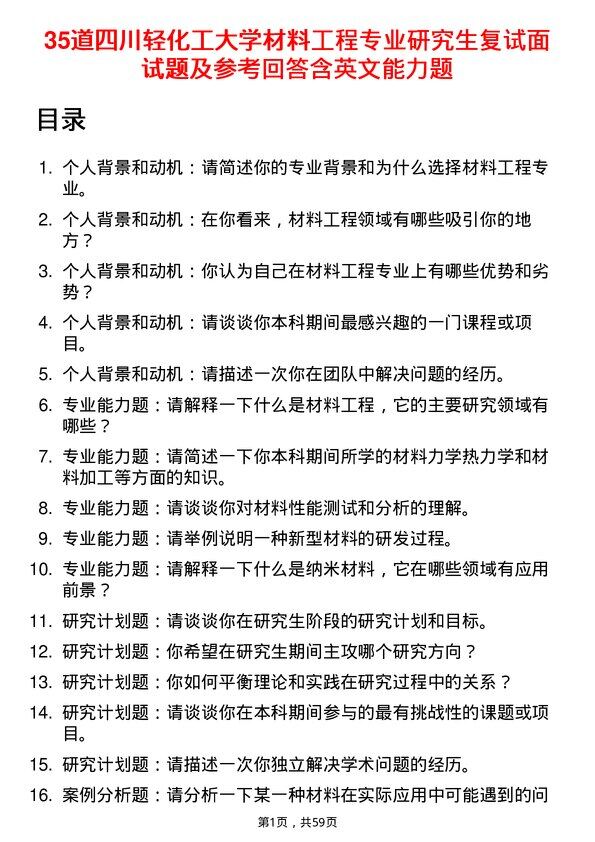 35道四川轻化工大学材料工程专业研究生复试面试题及参考回答含英文能力题

目录

1. 个人背景和动机：请简述你的专业背景和为什么选择材料工程专业。

2. 个人背景和动机：在你看来，材料工程领域有哪些吸引你的地方？

3. 个人背景和动机：你认为自己在材料工程专业上有哪些优势和劣势？

4. 个人背景和动机：请谈谈你本科期间最感兴趣的一门课程或项目。

5. 个人背景和动机：请描述一次你在团队中解决问题的经历。

6. 专业能力题：请解释一下什么是材料工程，它的主要研究领域有哪些？

7. 专业能力题：请简述一下你本科期间所学的材料力学热力学和材料加工等方面的知识。

8. 专业能力题：请谈谈你对材料性能测试和分析的理解。

9. 专业能力题：请举例说明一种新型材料的研发过程。

10. 专业能力题：请解释一下什么是纳米材料，它在哪些领域有应用前景？

11. 研究计划题：请谈谈你在研究生阶段的研究计划和目标。

12. 研究计划题：你希望在研究生期间主攻哪个研究方向？

13. 研究计划题：你如何平衡理论和实践在研究过程中的关系？

14. 研究计划题：请谈谈你在本科期间参与的最有挑战性的课题或项目。

15. 研究计划题：请描述一次你独立解决学术问题的经历。

16. 案例分析题：请分析一下某一种材料在实际应用中可能遇到的问

第1页，共59页